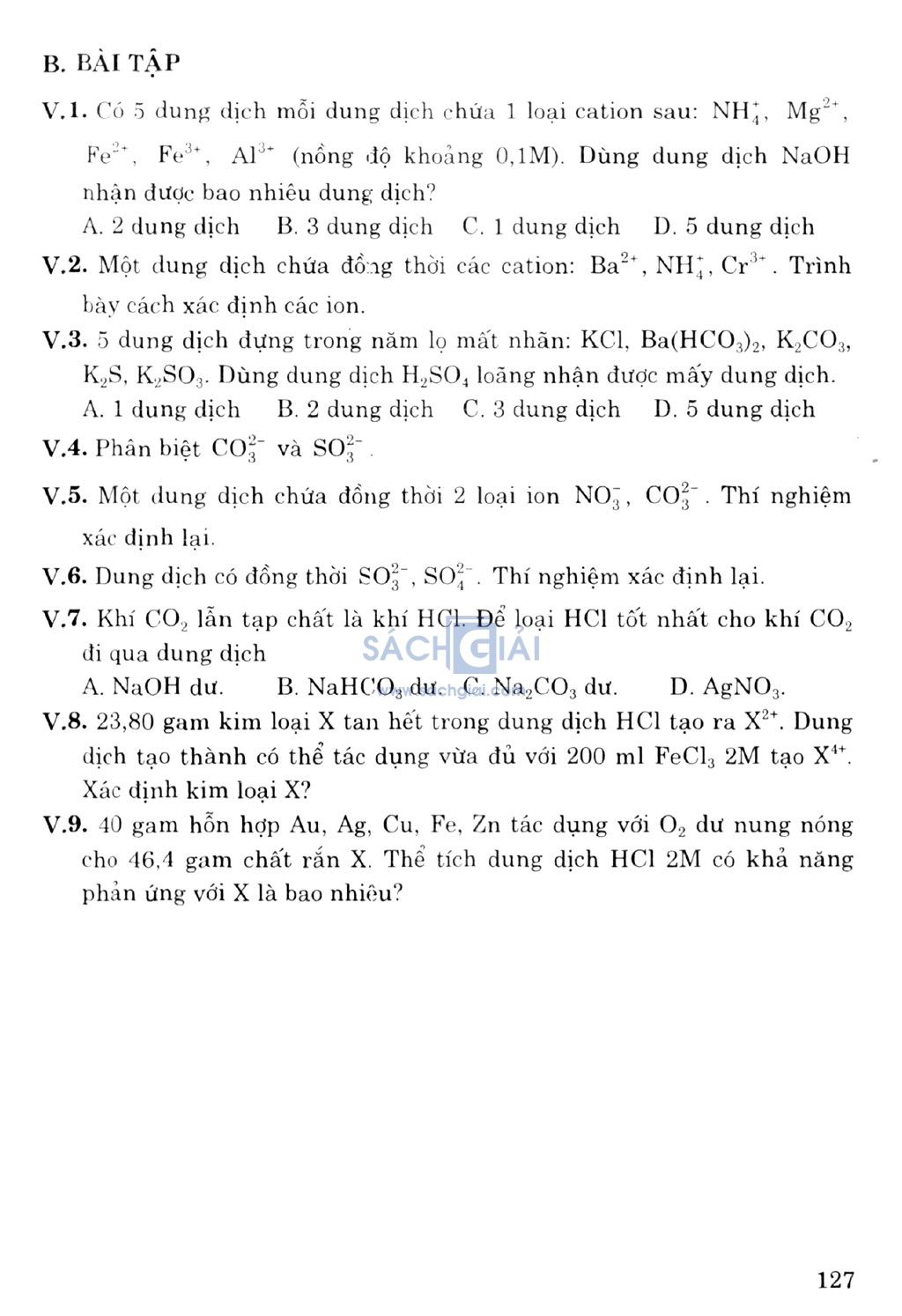 B. BÀI TẬP

V.1. Có 5 dung dịch mỗi dung dịch chứa 1 loại cation sau: $NH_4^+$, $Mg^{2+}$, $Fe^{2+}$, $Fe^{3+}$, $Al^{3+}$ (nồng độ khoảng 0,1M). Dùng dung dịch NaOH nhận được bao nhiêu dung dịch?

A. 2 dung dịch B. 3 dung dịch C. 1 dung dịch D. 5 dung dịch

V.2. Một dung dịch chứa đồng thời các cation: $Ba^{2+}$, $NH_4^+$, $Cr^{3+}$. Trình bày cách xác định các ion.

V.3. 5 dung dịch đựng trong năm lọ mất nhãn: KCl, $Ba(HCO_3)_2$, $K_2CO_3$, $K_2S$, $K_2SO_3$. Dùng dung dịch $H_2SO_4$ loãng nhận được mấy dung dịch.

A. 1 dung dịch B. 2 dung dịch C. 3 dung dịch D. 5 dung dịch

V.4. Phân biệt $CO_3^{2-}$ và $SO_3^{2-}$.

V.5. Một dung dịch chứa đồng thời 2 loại ion $NO_3^-$, $CO_3^{2-}$. Thí nghiệm xác định lại.

V.6. Dung dịch có đồng thời $SO_3^{2-}$, $SO_4^{2-}$. Thí nghiệm xác định lại.

V.7. Khí $CO_2$ lẫn tạp chất là khí HCl. Để loại HCl tốt nhất cho khí $CO_2$ đi qua dung dịch

SÁCH GIẢI

A. NaOH dư. B. $NaHCO_3$ dư. C. $Na_2CO_3$ dư. D. $AgNO_3$.

V.8. 23,80 gam kim loại X tan hết trong dung dịch HCl tạo ra $X^{2+}$. Dung dịch tạo thành có thể tác dụng vừa đủ với 200 ml $FeCl_3$ 2M tạo $X^{4+}$. Xác định kim loại X?

V.9. 40 gam hỗn hợp Au, Ag, Cu, Fe, Zn tác dụng với $O_2$ dư nung nóng cho 46,4 gam chất rắn X. Thể tích dung dịch HCl 2M có khả năng phản ứng với X là bao nhiêu?

127